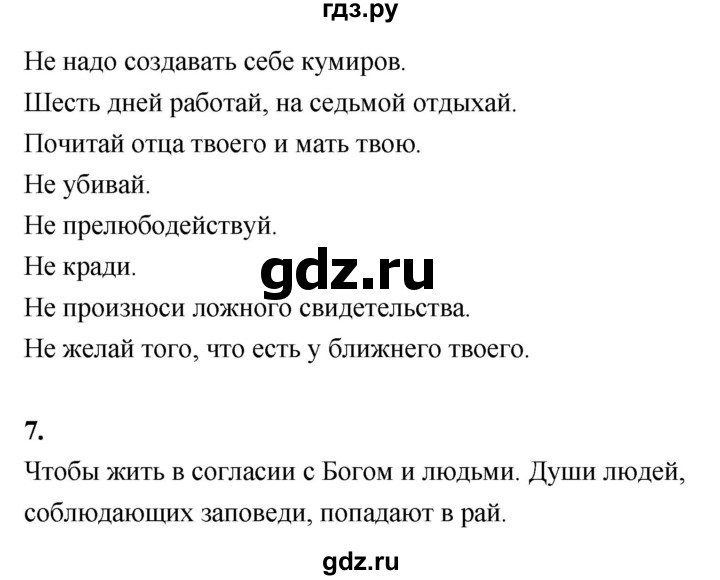 гдз.ру

Не надо создавать себе кумиров.

Шесть дней работай, на седьмой отдыхай.

Почитай отца твоего и мать твою.

Не убивай.

Не прелюбодействуй.

Не кради.

gdz.ru

Не произноси ложного свидетельства.

Не желай того, что есть у ближнего твоего.

7.

Чтобы жить в согласии с Богом и людьми. Души людей, соблюдающих заповеди, попадают в рай.

gdz.ru